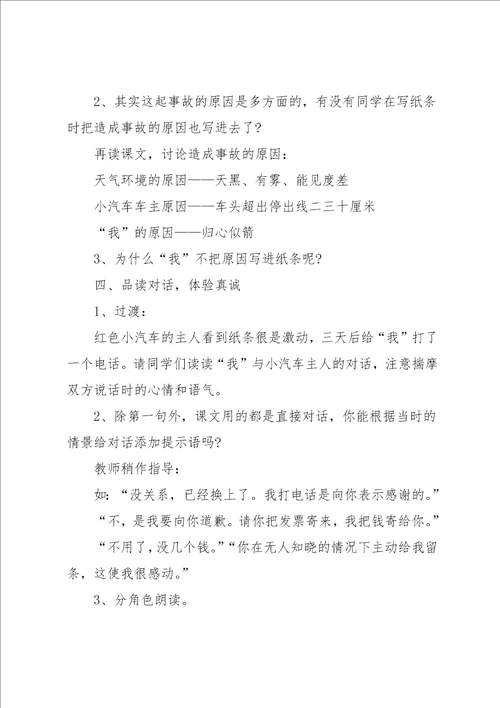 2、其实这起事故的原因是多方面的，有没有同学在写纸条时把造成事故的原因也写进去了？

再读课文，讨论造成事故的原因：

天气环境的原因——天黑、有雾、能见度差

小汽车车主原因——车头超出停出线二三十厘米

“我”的原因——归心似箭

3、为什么“我”不把原因写进纸条呢？

四、品读对话，体验真诚

1、过渡：

红色小汽车的主人看到纸条很是激动，三天后给“我”打了一个电话。请同学们读读“我”与小汽车主人的对话，注意揣摩双方说话时的心情和语气。

2、除第一句外，课文用的都是直接对话，你能根据当时的情景给对话添加提示语吗？

教师稍作指导：

如：“没关系，已经换上了。我打电话是向你表示感谢的。”

“不，是我要向你道歉。请你把发票寄来，我把钱寄给你。”

“不用了，没几个钱。”“你在无人知晓的情况下主动给我留条，这使我很感动。”

3、分角色朗读。